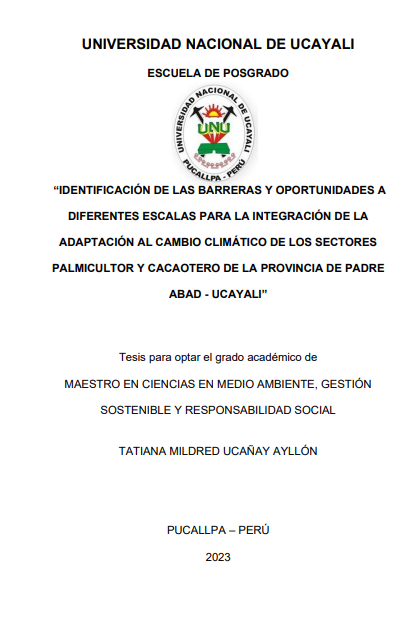 UNIVERSIDAD NACIONAL DE UCAYALI

ESCUELA DE POSGRADO

UNIVERSIDAD NACIONAL DE UCAYALI
UNU
PUCALLPA - PERÚ

"IDENTIFICACIÓN DE LAS BARRERAS Y OPORTUNIDADES A DIFERENTES ESCALAS PARA LA INTEGRACIÓN DE LA ADAPTACIÓN AL CAMBIO CLIMÁTICO DE LOS SECTORES PALMICULTOR Y CACAOTERO DE LA PROVINCIA DE PADRE ABAD - UCAYALI"

Tesis para optar el grado académico de

MAESTRO EN CIENCIAS EN MEDIO AMBIENTE, GESTIÓN SOSTENIBLE Y RESPONSABILIDAD SOCIAL

TATIANA MILDRED UCAÑAY AYLLÓN

PUCALLPA – PERÚ

2023